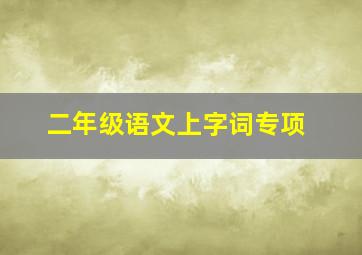 二年级语文上字词专项